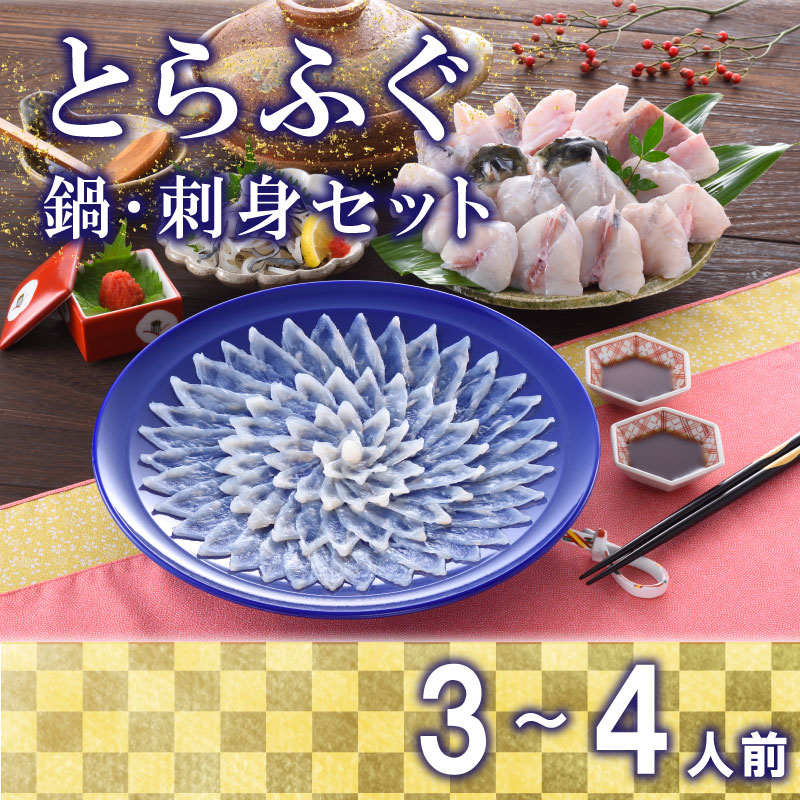 とらふぐ
鍋・刺身セット

3～4人前